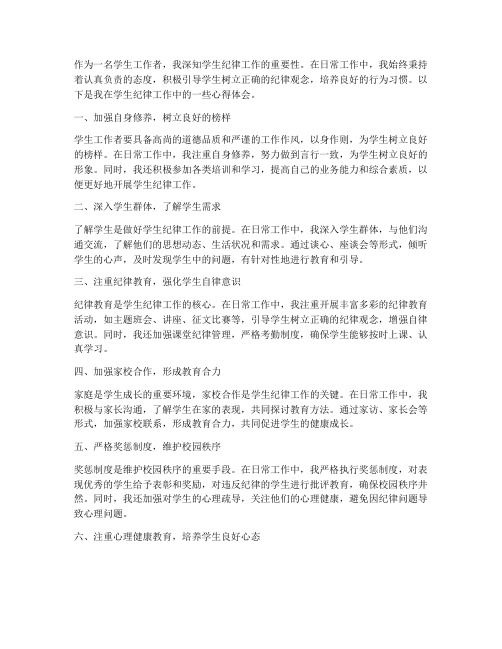 作为一名学生工作者，我深知学生纪律工作的重要性。在日常工作中，我始终秉持着认真负责的态度，积极引导学生树立正确的纪律观念，培养良好的行为习惯。以下是我在学生纪律工作中的一些心得体会。

一、加强自身修养，树立良好的榜样

学生工作者要具备高尚的道德品质和严谨的工作作风，以身作则，为学生树立良好的榜样。在日常工作中，我注重自身修养，努力做到言行一致，为学生树立良好的形象。同时，我还积极参加各类培训和学习，提高自己的业务能力和综合素质，以便更好地开展学生纪律工作。

二、深入学生群体，了解学生需求

了解学生是做好学生纪律工作的前提。在日常工作中，我深入学生群体，与他们沟通交流，了解他们的思想动态、生活状况和需求。通过谈心、座谈会等形式，倾听学生的心声，及时发现学生中的问题，有针对性地进行教育和引导。

三、注重纪律教育，强化学生自律意识

纪律教育是学生纪律工作的核心。在日常工作中，我注重开展丰富多彩的纪律教育活动，如主题班会、讲座、征文比赛等，引导学生树立正确的纪律观念，增强自律意识。同时，我还加强课堂纪律管理，严格考勤制度，确保学生能够按时上课、认真学习。

四、加强家校合作，形成教育合力

家庭是学生成长的重要环境，家校合作是学生纪律工作的关键。在日常工作中，我积极与家长沟通，了解学生在家的表现，共同探讨教育方法。通过家访、家长会等形式，加强家校联系，形成教育合力，共同促进学生的健康成长。

五、严格奖惩制度，维护校园秩序

奖惩制度是维护校园秩序的重要手段。在日常工作中，我严格执行奖惩制度，对表现优秀的学生给予表彰和奖励，对违反纪律的学生进行批评教育，确保校园秩序井然。同时，我还加强对学生的心理疏导，关注他们的心理健康，避免因纪律问题导致心理问题。

六、注重心理健康教育，培养学生良好心态